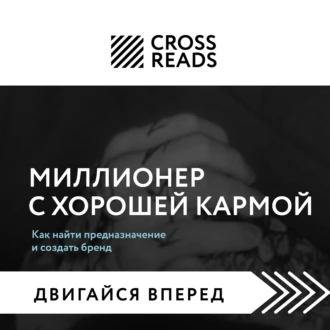 CROSS READS

МИЛЛИОНЕР С ХОРОШЕЙ КАРМОЙ

Как найти предназначение и создать бренд

ДВИГАЙСЯ ВПЕРЕД